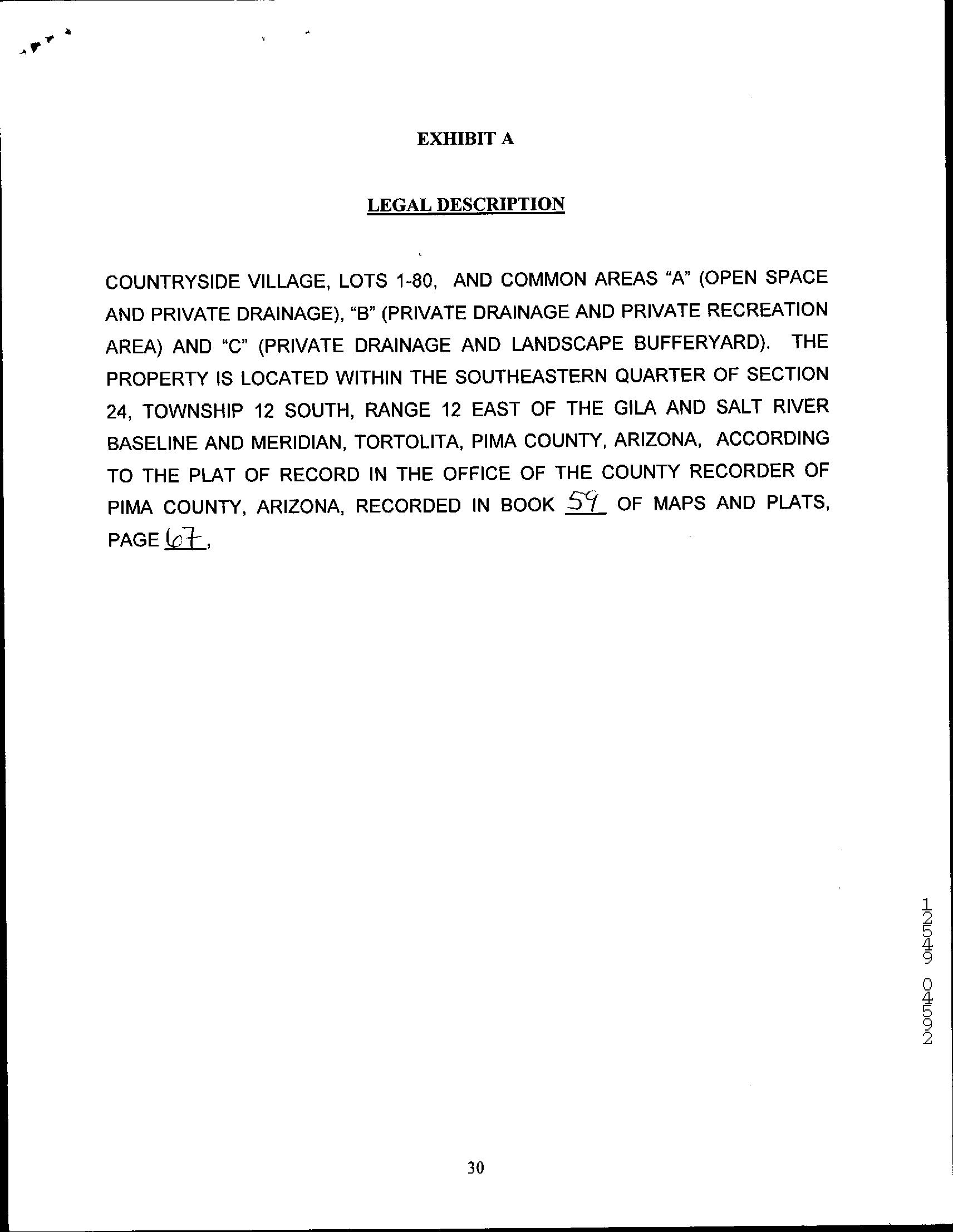 EXHIBIT A

LEGAL DESCRIPTION

COUNTRYSIDE VILLAGE, LOTS 1-80, AND COMMON AREAS "A" (OPEN SPACE AND PRIVATE DRAINAGE), "B" (PRIVATE DRAINAGE AND PRIVATE RECREATION AREA) AND "C" (PRIVATE DRAINAGE AND LANDSCAPE BUFFERYARD). THE PROPERTY IS LOCATED WITHIN THE SOUTHEASTERN QUARTER OF SECTION 24, TOWNSHIP 12 SOUTH, RANGE 12 EAST OF THE GILA AND SALT RIVER BASELINE AND MERIDIAN, TORTOLITA, PIMA COUNTY, ARIZONA, ACCORDING TO THE PLAT OF RECORD IN THE OFFICE OF THE COUNTY RECORDER OF PIMA COUNTY, ARIZONA, RECORDED IN BOOK 59 OF MAPS AND PLATS, PAGE 67,

12549 04592

30